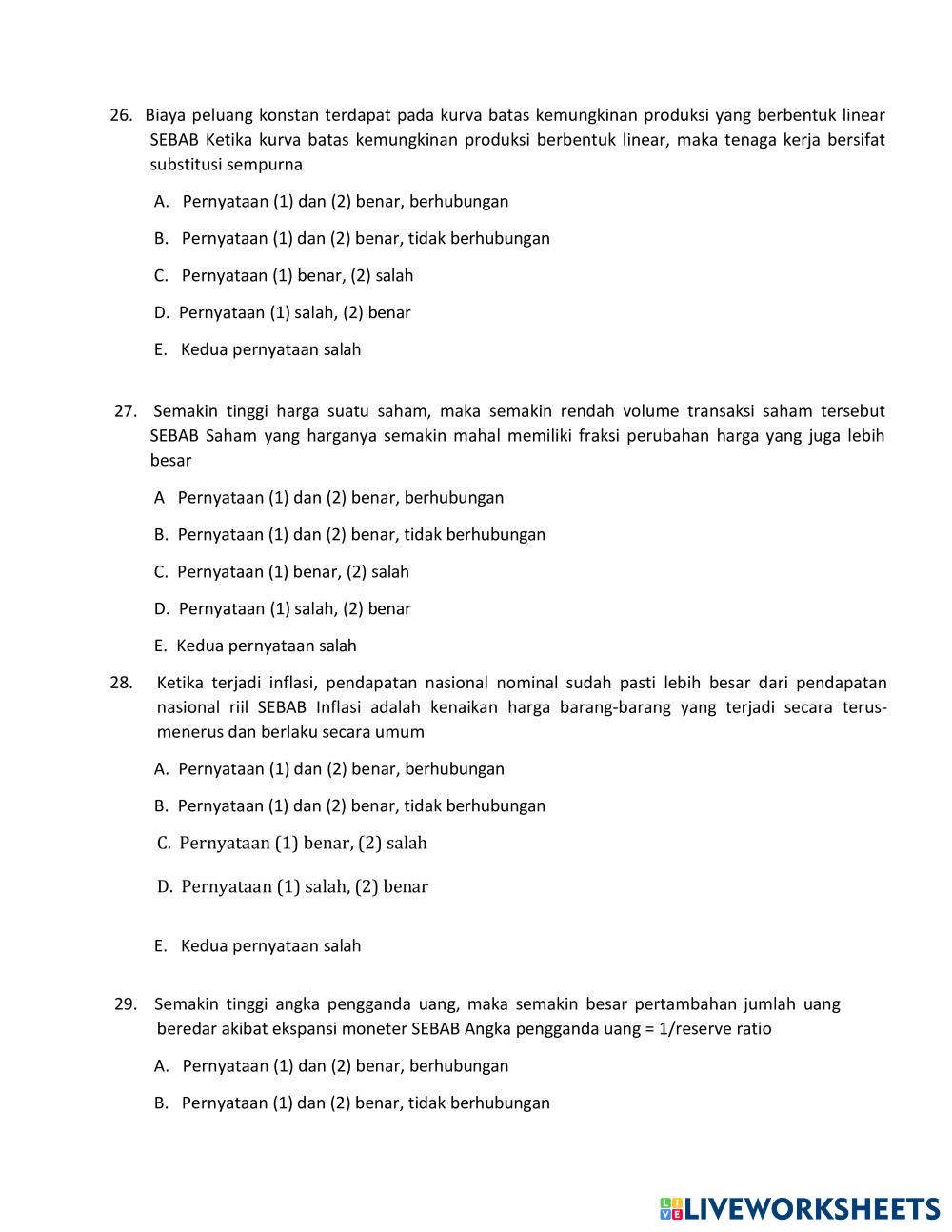 26. Biaya peluang konstan terdapat pada kurva batas kemungkinan produksi yang berbentuk linear SEBAB Ketika kurva batas kemungkinan produksi berbentuk linear, maka tenaga kerja bersifat substitusi sempurna

A. Pernyataan (1) dan (2) benar, berhubungan

B. Pernyataan (1) dan (2) benar, tidak berhubungan

C. Pernyataan (1) benar, (2) salah

D. Pernyataan (1) salah, (2) benar

E. Kedua pernyataan salah

27. Semakin tinggi harga suatu saham, maka semakin rendah volume transaksi saham tersebut SEBAB Saham yang harganya semakin mahal memiliki fraksi perubahan harga yang juga lebih besar

A Pernyataan (1) dan (2) benar, berhubungan

B. Pernyataan (1) dan (2) benar, tidak berhubungan

C. Pernyataan (1) benar, (2) salah

D. Pernyataan (1) salah, (2) benar

E. Kedua pernyataan salah

28. Ketika terjadi inflasi, pendapatan nasional nominal sudah pasti lebih besar dari pendapatan nasional riil SEBAB Inflasi adalah kenaikan harga barang-barang yang terjadi secara terus-menerus dan berlaku secara umum

A. Pernyataan (1) dan (2) benar, berhubungan

B. Pernyataan (1) dan (2) benar, tidak berhubungan

C. Pernyataan (1) benar, (2) salah

D. Pernyataan (1) salah, (2) benar

E. Kedua pernyataan salah

29. Semakin tinggi angka pengganda uang, maka semakin besar pertambahan jumlah uang beredar akibat ekspansi moneter SEBAB Angka pengganda uang = 1/reserve ratio

A. Pernyataan (1) dan (2) benar, berhubungan

B. Pernyataan (1) dan (2) benar, tidak berhubungan

LIVEWORKSHEETS